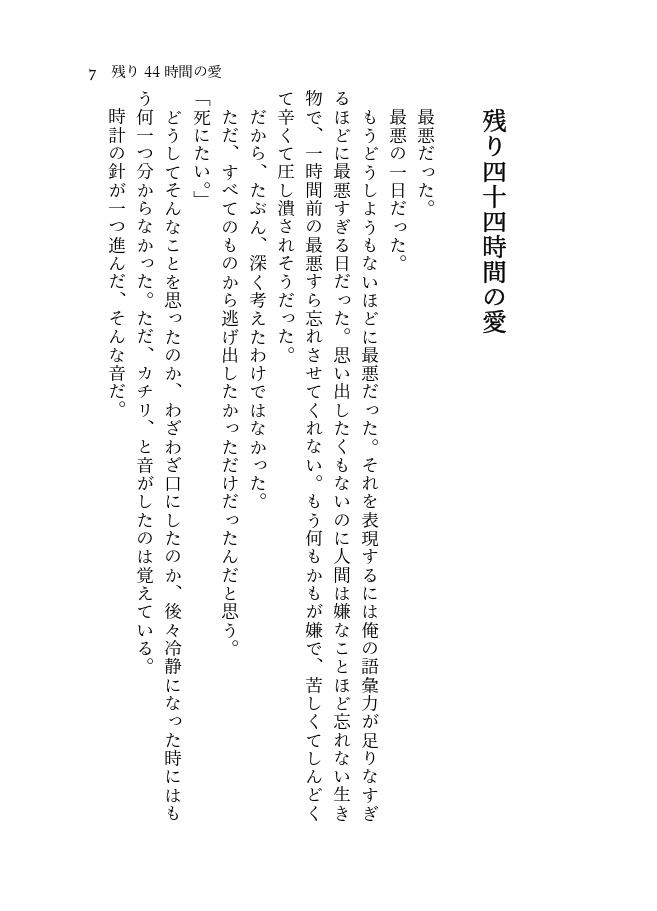 7　残り 44 時間の愛

残り四十四時間の愛

最悪だった。
最悪の一日だった。
もうどうしようもないほどに最悪だった。それを表現するには俺の語彙力が足りなすぎるほどに最悪すぎる日だった。思い出したくもないのに人間は嫌なことほど忘れない生き物で、一時間前の最悪すら忘れさせてくれない。もう何もかもが嫌で、苦しくてしんどくて辛くて圧し潰されそうだった。
だから、たぶん、深く考えたわけではなかった。
ただ、すべてのものから逃げ出したかっただけだったんだと思う。
「死にたい。」
どうしてそんなことを思ったのか、わざわざ口にしたのか、後々冷静になった時にはもう何一つ分からなかった。ただ、カチリ、と音がしたのは覚えている。
時計の針が一つ進んだ、そんな音だ。